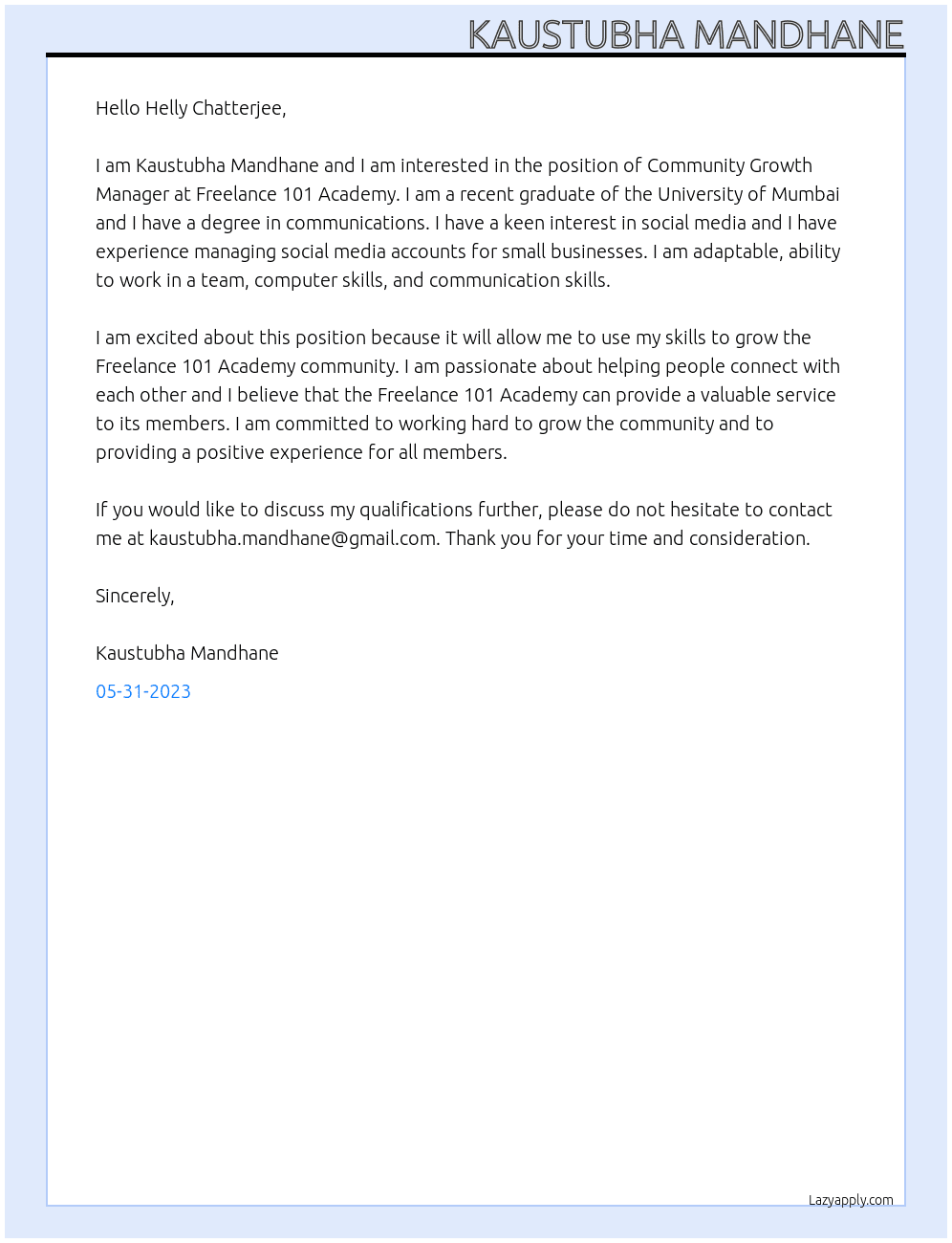 KAUSTUBHA MANDHANE

Hello Helly Chatterjee,

I am Kaustubha Mandhane and I am interested in the position of Community Growth Manager at Freelance 101 Academy. I am a recent graduate of the University of Mumbai and I have a degree in communications. I have a keen interest in social media and I have experience managing social media accounts for small businesses. I am adaptable, ability to work in a team, computer skills, and communication skills.

I am excited about this position because it will allow me to use my skills to grow the Freelance 101 Academy community. I am passionate about helping people connect with each other and I believe that the Freelance 101 Academy can provide a valuable service to its members. I am committed to working hard to grow the community and to providing a positive experience for all members.

If you would like to discuss my qualifications further, please do not hesitate to contact me at kaustubha.mandhane@gmail.com. Thank you for your time and consideration.

Sincerely,

Kaustubha Mandhane

05-31-2023

Lazyapply.com